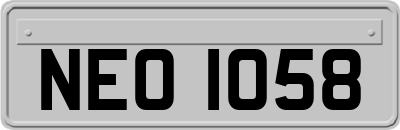 NEO 1058